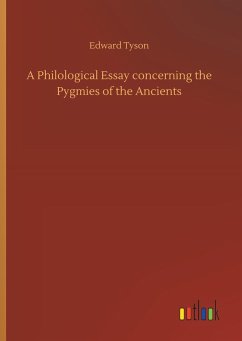 Edward Tyson

A Philological Essay concerning the Pygmies of the Ancients

outlook